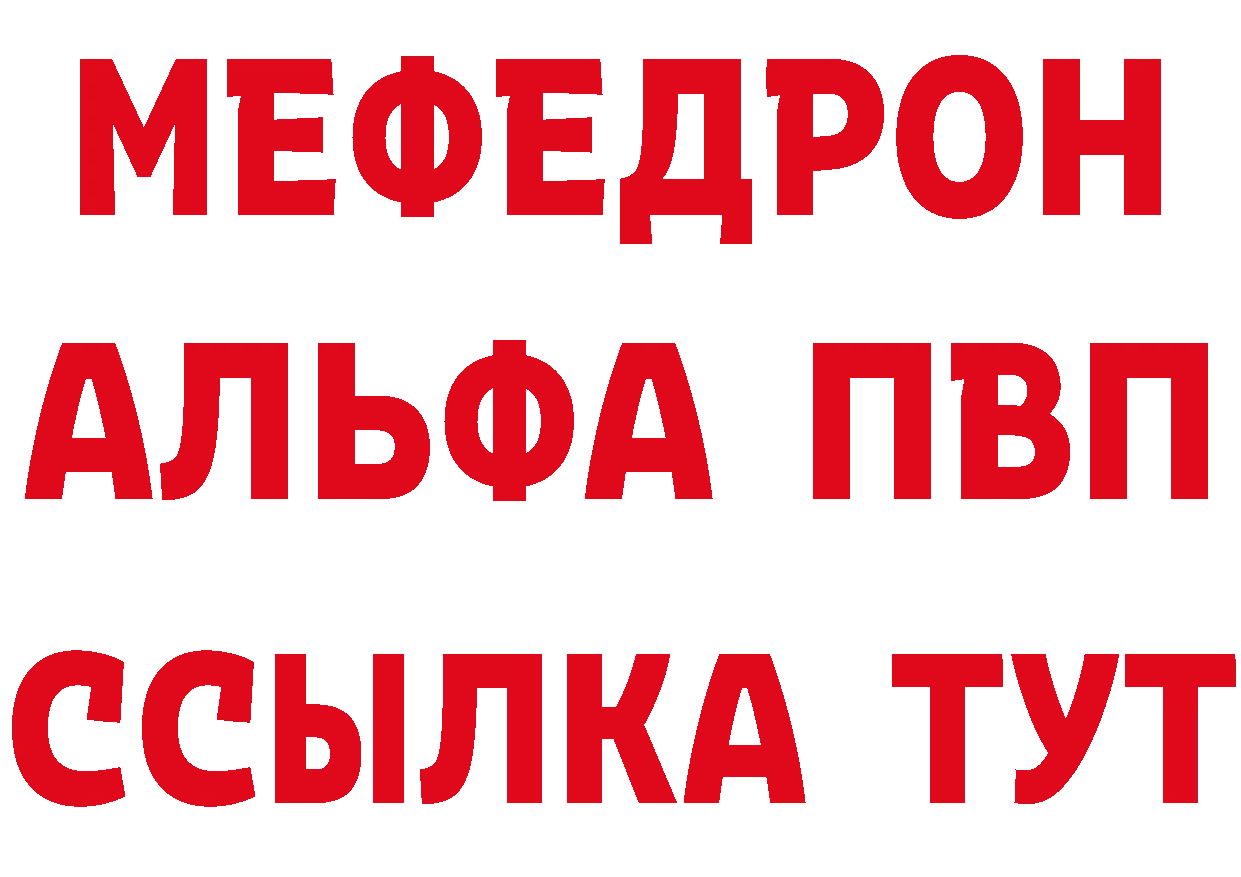 МЕФЕДРОН
АЛЬФА ПВП
ССЫЛКА ТУТ